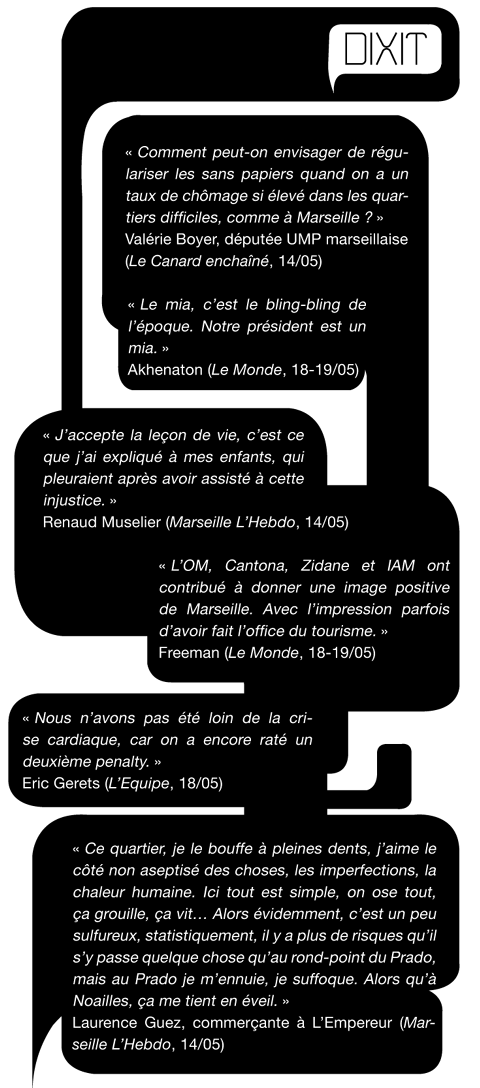 DIXIT

« Comment peut-on envisager de régulariser les sans papiers quand on a un taux de chômage si élevé dans les quartiers difficiles, comme à Marseille ? »
Valérie Boyer, députée UMP marseillaise (Le Canard enchaîné, 14/05)

« Le mia, c'est le bling-bling de l'époque. Notre président est un mia. »
Akhenaton (Le Monde, 18-19/05)

« J'accepte la leçon de vie, c'est ce que j'ai expliqué à mes enfants, qui pleuraient après avoir assisté à cette injustice. »
Renaud Muselier (Marseille L'Hebdo, 14/05)

« L'OM, Cantona, Zidane et IAM ont contribué à donner une image positive de Marseille. Avec l'impression parfois d'avoir fait l'office du tourisme. »
Freeman (Le Monde, 18-19/05)

« Nous n'avons pas été loin de la crise cardiaque, car on a encore raté un deuxième penalty. »
Eric Gerets (L'Equipe, 18/05)

« Ce quartier, je le bouffe à pleines dents, j'aime le côté non aseptisé des choses, les imperfections, la chaleur humaine. Ici tout est simple, on ose tout, ça grouille, ça vit… Alors évidemment, c'est un peu sulfureux, statistiquement, il y a plus de risques qu'il s'y passe quelque chose qu'au rond-point du Prado, mais au Prado je m'ennuie, je suffoque. Alors qu'à Noailles, ça me tient en éveil. »
Laurence Guez, commerçante à L'Empereur (Marseille L'Hebdo, 14/05)